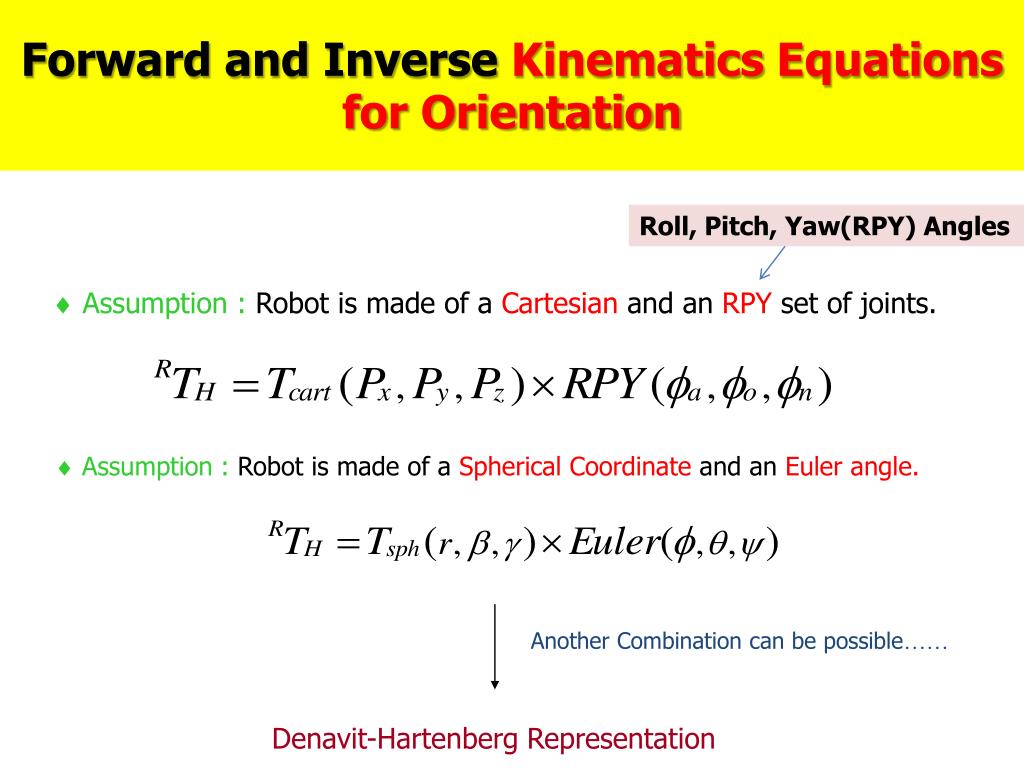 Forward and Inverse Kinematics Equations for Orientation

Roll, Pitch, Yaw(RPY) Angles

♦ Assumption : Robot is made of a Cartesian and an RPY set of joints.

$^{R}T_{H} = T_{cart}(P_x, P_y, P_z) \times RPY(\phi_a, \phi_o, \phi_n)$

♦ Assumption : Robot is made of a Spherical Coordinate and an Euler angle.

$^{R}T_{H} = T_{sph}(r, \beta, \gamma) \times Euler(\phi, \theta, \psi)$

Another Combination can be possible……

Denavit-Hartenberg Representation